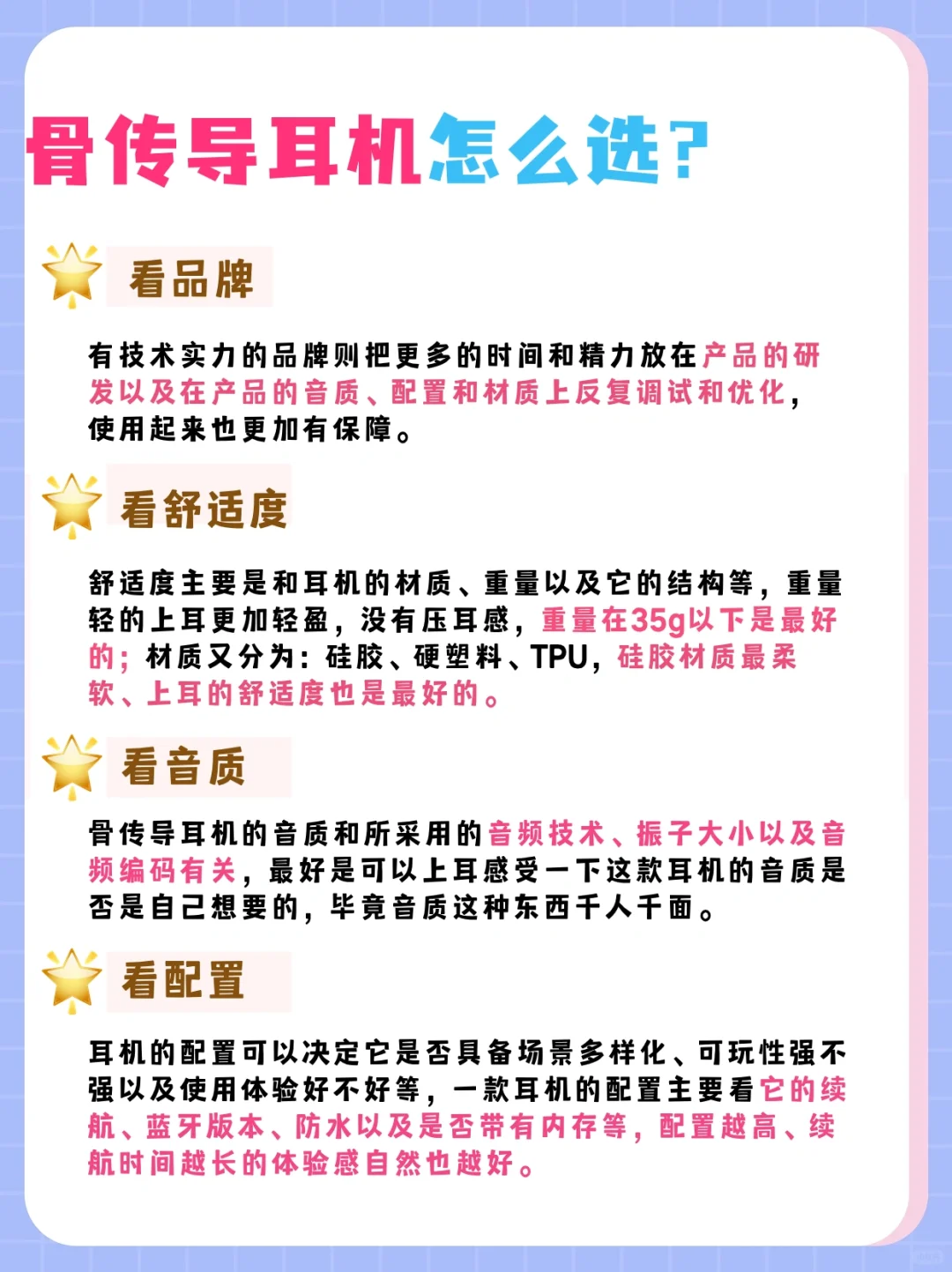 骨传导耳机怎么选?

看品牌

有技术实力的品牌则把更多的时间和精力放在产品的研发以及在产品的音质、配置和材质上反复调试和优化，使用起来也更加有保障。

看舒适度

舒适度主要是和耳机的材质、重量以及它的结构等，重量轻的上耳更加轻盈，没有压耳感，重量在35g以下是最好的；材质又分为：硅胶、硬塑料、TPU，硅胶材质最柔软、上耳的舒适度也是最好的。

看音质

骨传导耳机的音质和所采用的音频技术、振子大小以及音频编码有关，最好是可以上耳感受一下这款耳机的音质是否是自己想要的，毕竟音质这种东西千人千面。

看配置

耳机的配置可以决定它是否具备场景多样化、可玩性强不强以及使用体验好不好等，一款耳机的配置主要看它的续航、蓝牙版本、防水以及是否带有内存等，配置越高、续航时间越长的体验感自然也越好。